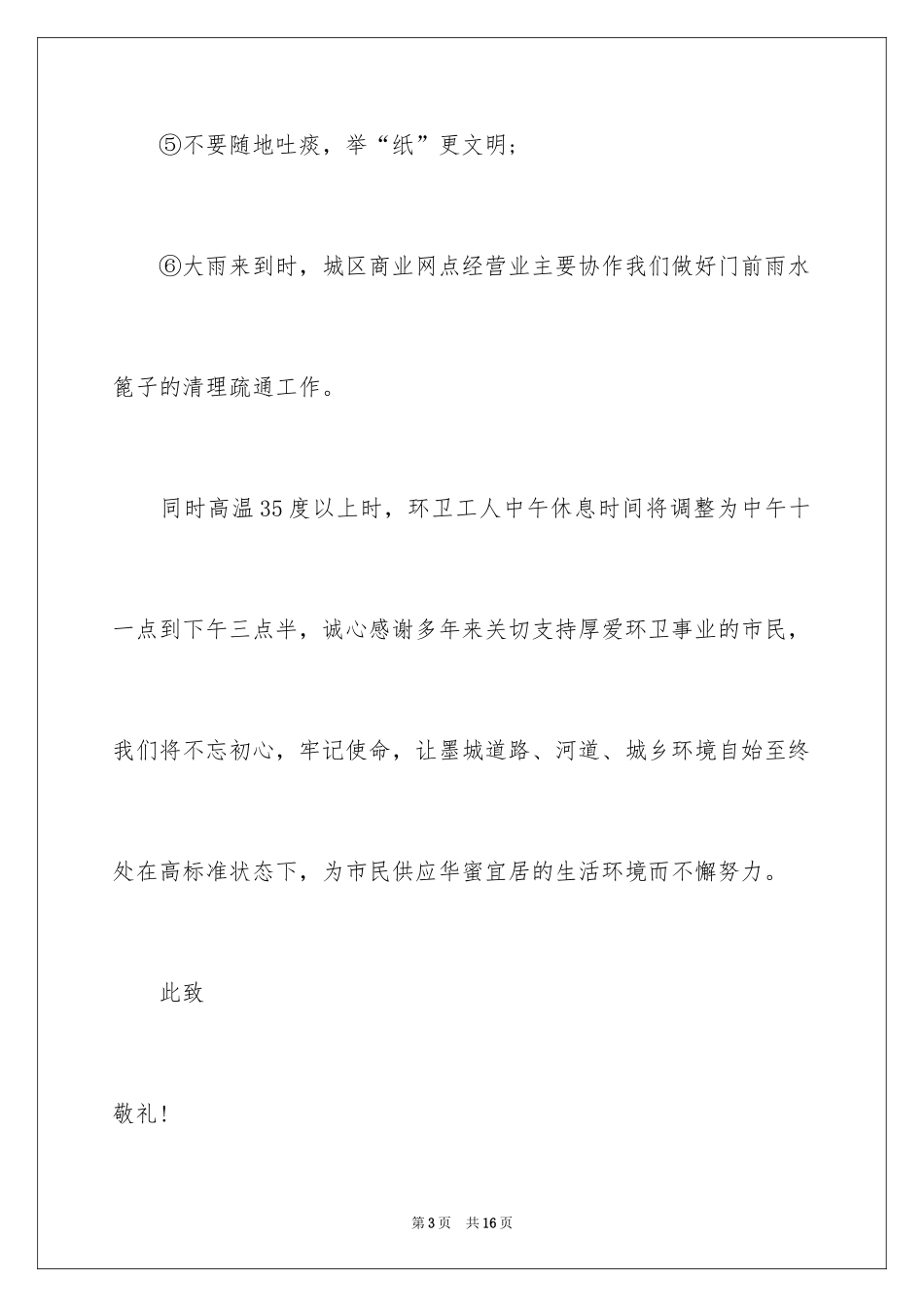 ⑤不要随地吐痰，举“纸”更文明；

⑥大雨来到时，城区商业网点经营业主要协作我们做好门前雨水篦子的清理疏通工作。

同时高温35度以上时，环卫工人中午休息时间将调整为中午十一点到下午三点半，诚心感谢多年来关切支持厚爱环卫事业的市民，我们将不忘初心，牢记使命，让墨城道路、河道、城乡环境自始至终处在高标准状态下，为市民供应华蜜宜居的生活环境而不懈努力。

此致

敬礼！

第3页 共16页